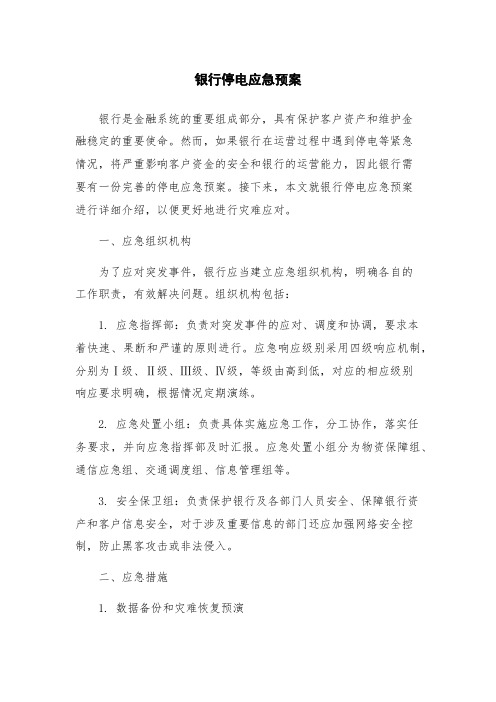 银行停电应急预案

银行是金融系统的重要组成部分，具有保护客户资产和维护金融稳定的重要使命。然而，如果银行在运营过程中遇到停电等紧急情况，将严重影响客户资金的安全和银行的运营能力，因此银行需要有一份完善的停电应急预案。接下来，本文就银行停电应急预案进行详细介绍，以便更好地进行灾难应对。

一、应急组织机构

为了应对突发事件，银行应当建立应急组织机构，明确各自的工作职责，有效解决问题。组织机构包括：

1. 应急指挥部：负责对突发事件的应对、调度和协调，要求本着快速、果断和严谨的原则进行。应急响应级别采用四级响应机制，分别为Ⅰ级、Ⅱ级、Ⅲ级、Ⅳ级，等级由高到低，对应的相应级别响应要求明确，根据情况定期演练。

2. 应急处置小组：负责具体实施应急工作，分工协作，落实任务要求，并向应急指挥部及时汇报。应急处置小组分为物资保障组、通信应急组、交通调度组、信息管理组等。

3. 安全保卫组：负责保护银行及各部门人员安全、保障银行资产和客户信息安全，对于涉及重要信息的部门还应加强网络安全控制，防止黑客攻击或非法侵入。

二、应急措施

1. 数据备份和灾难恢复预演